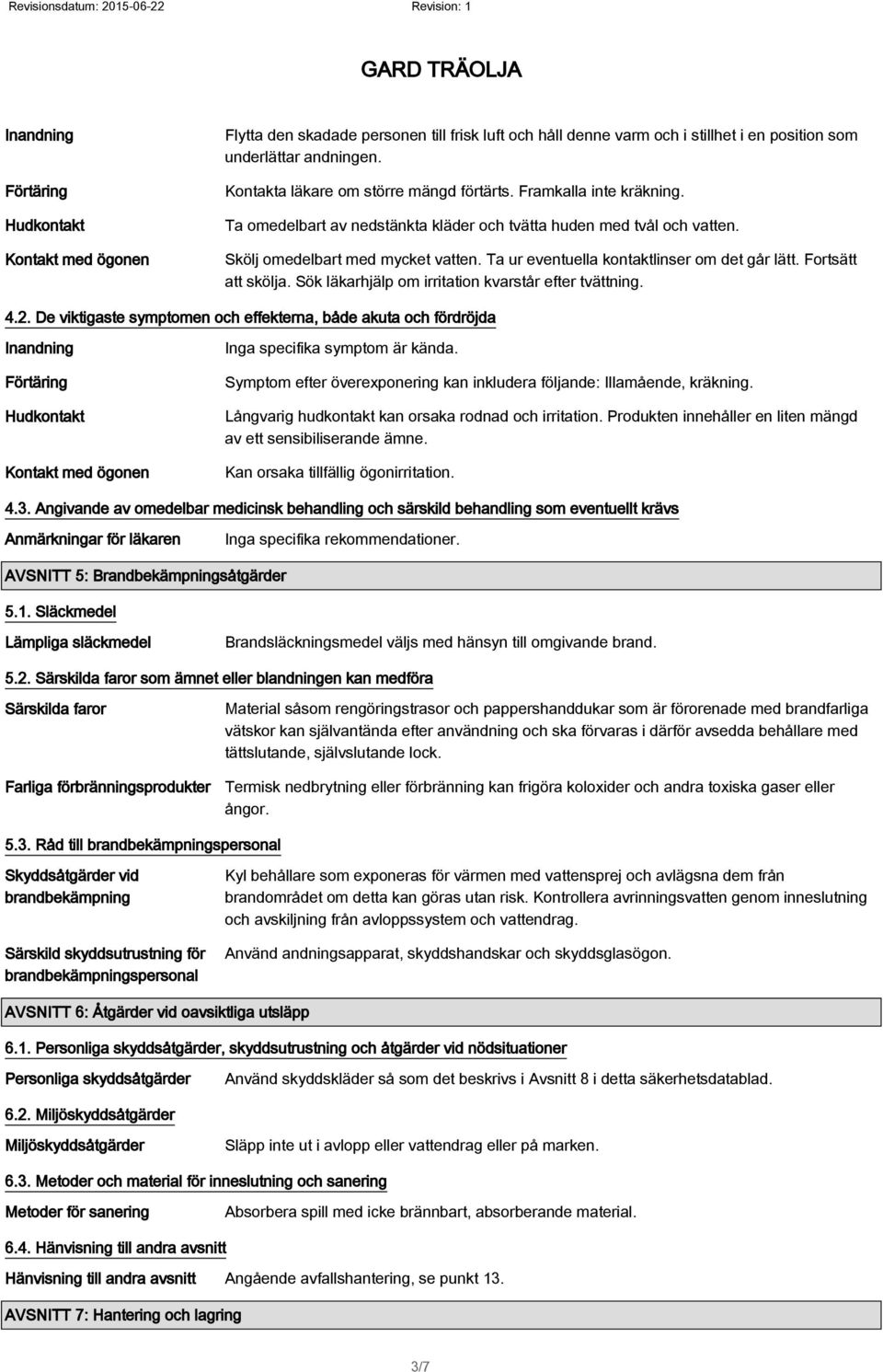 Revisionsdatum: 2015-06-22 Revision: 1

GARD TRÄOLJA

Inandning Flytta den skadade personen till frisk luft och håll denne varm och i stillhet i en position som underlättar andningen.

Förtäring Kontakta läkare om större mängd förtärts. Framkalla inte kräkning.

Hudkontakt Ta omedelbart av nedstänkta kläder och tvätta huden med tvål och vatten.

Kontakt med ögonen Skölj omedelbart med mycket vatten. Ta ur eventuella kontaktlinser om det går lätt. Fortsätt att skölja. Sök läkarhjälp om irritation kvarstår efter tvättning.

4.2. De viktigaste symptomen och effekterna, både akuta och fördröjda

Inandning Inga specifika symptom är kända.

Förtäring Symptom efter överexponering kan inkludera följande: Illamående, kräkning.

Hudkontakt Långvarig hudkontakt kan orsaka rodnad och irritation. Produkten innehåller en liten mängd av ett sensibiliserande ämne.

Kontakt med ögonen Kan orsaka tillfällig ögonirritation.

4.3. Angivande av omedelbar medicinsk behandling och särskild behandling som eventuellt krävs

Anmärkningar för läkaren Inga specifika rekommendationer.

AVSNITT 5: Brandbekämpningsåtgärder

5.1. Släckmedel

Lämpliga släckmedel Brandsläckningsmedel väljs med hänsyn till omgivande brand.

5.2. Särskilda faror som ämnet eller blandningen kan medföra

Särskilda faror Material såsom rengöringstrasor och pappershanddukar som är förorenade med brandfarliga vätskor kan självantända efter användning och ska förvaras i därför avsedda behållare med tättslutande, självslutande lock.

Farliga förbränningsprodukter Termisk nedbrytning eller förbränning kan frigöra koloxider och andra toxiska gaser eller ångor.

5.3. Råd till brandbekämpningspersonal

Skyddsåtgärder vid brandbekämpning Kyl behållare som exponeras för värmen med vattensprej och avlägsna dem från brandområdet om detta kan göras utan risk. Kontrollera avrinningsvatten genom inneslutning och avskiljning från avloppssystem och vattendrag.

Särskild skyddsutrustning för brandbekämpningspersonal Använd andningsapparat, skyddshandskar och skyddsglasögon.

AVSNITT 6: Åtgärder vid oavsiktliga utsläpp

6.1. Personliga skyddsåtgärder, skyddsutrustning och åtgärder vid nödsituationer

Personliga skyddsåtgärder Använd skyddskläder så som det beskrivs i Avsnitt 8 i detta säkerhetsdatablad.

6.2. Miljöskyddsåtgärder

Miljöskyddsåtgärder Släpp inte ut i avlopp eller vattendrag eller på marken.

6.3. Metoder och material för inneslutning och sanering

Metoder för sanering Absorbera spill med icke brännbart, absorberande material.

6.4. Hänvisning till andra avsnitt

Hänvisning till andra avsnitt Angående avfallshantering, se punkt 13.

AVSNITT 7: Hantering och lagring

3/7